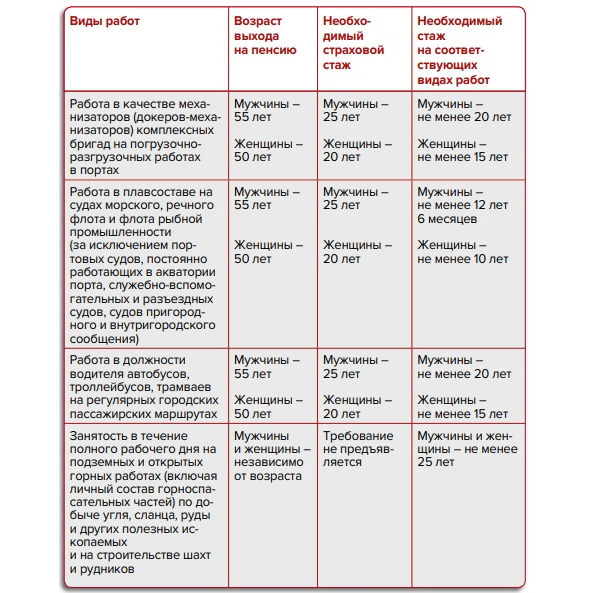 | Виды работ | Возраст выхода на пенсию | Необходимый страховой стаж | Необходимый стаж на соответствующих видах работ |
|---|---|---|---|
| Работа в качестве механизаторов (докеров-механизаторов) комплексных бригад на погрузочно-разгрузочных работах в портах | Мужчины – 55 лет Женщины – 50 лет | Мужчины – 25 лет Женщины – 20 лет | Мужчины – не менее 20 лет Женщины – не менее 15 лет |
| Работа в плавсоставе на судах морского, речного флота и флота рыбной промышленности (за исключением портовых судов, постоянно работающих в акватории порта, служебно-вспомогательных и разъездных судов, судов пригородного и внутригородского сообщения) | Мужчины – 55 лет Женщины – 50 лет | Мужчины – 25 лет Женщины – 20 лет | Мужчины – не менее 12 лет 6 месяцев Женщины – не менее 10 лет |
| Работа в должности водителя автобусов, троллейбусов, трамваев на регулярных городских пассажирских маршрутах | Мужчины – 55 лет Женщины – 50 лет | Мужчины – 25 лет Женщины – 20 лет | Мужчины – не менее 20 лет Женщины – не менее 15 лет |
| Занятость в течение полного рабочего дня на подземных и открытых горных работах (включая личный состав горноспасательных частей) по добыче угля, сланца, руды и других полезных ископаемых и на строительстве шахт и рудников | Мужчины и женщины – независимо от возраста | Требование не предъявляется | Мужчины и женщины – не менее 25 лет |